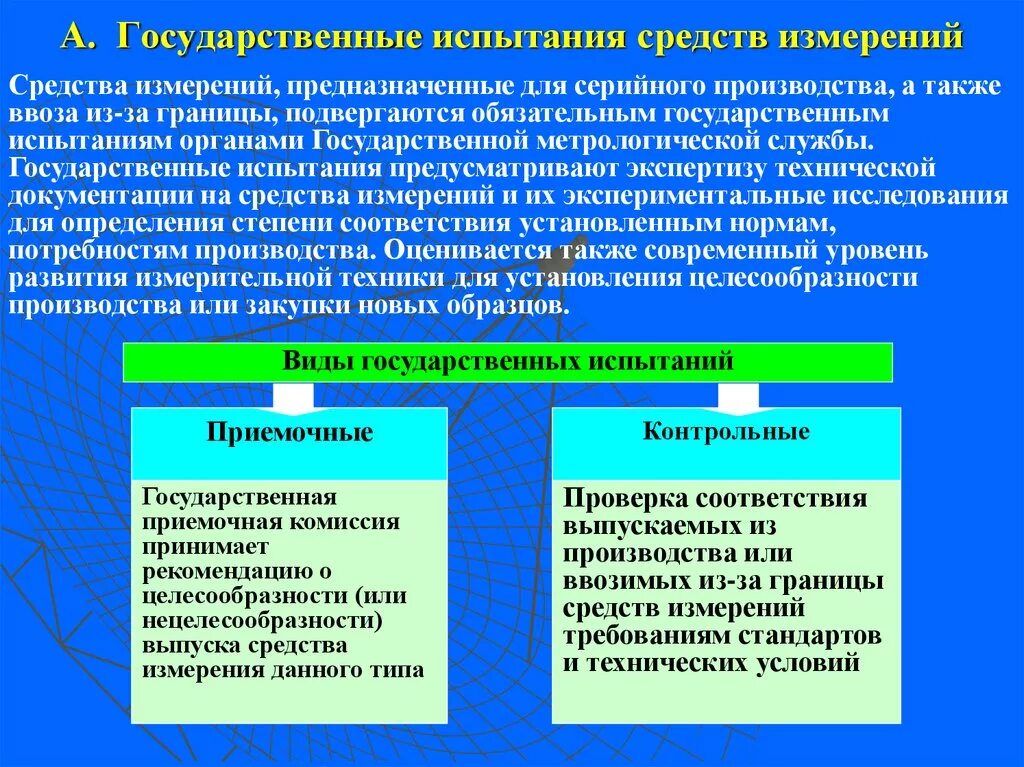 А. Государственные испытания средств измерений

Средства измерений, предназначенные для серийного производства, а также ввоза из-за границы, подвергаются обязательным государственным испытаниям органами Государственной метрологической службы. Государственные испытания предусматривают экспертизу технической документации на средства измерений и их экспериментальные исследования для определения степени соответствия установленным нормам, потребностям производства. Оценивается также современный уровень развития измерительной техники для установления целесообразности производства или закупки новых образцов.

Виды государственных испытаний

Приемочные

Государственная приемочная комиссия принимает рекомендацию о целесообразности (или нецелесообразности) выпуска средства измерения данного типа

Контрольные

Проверка соответствия выпускаемых из производства или ввозимых из-за границы средств измерений требованиям стандартов и технических условий